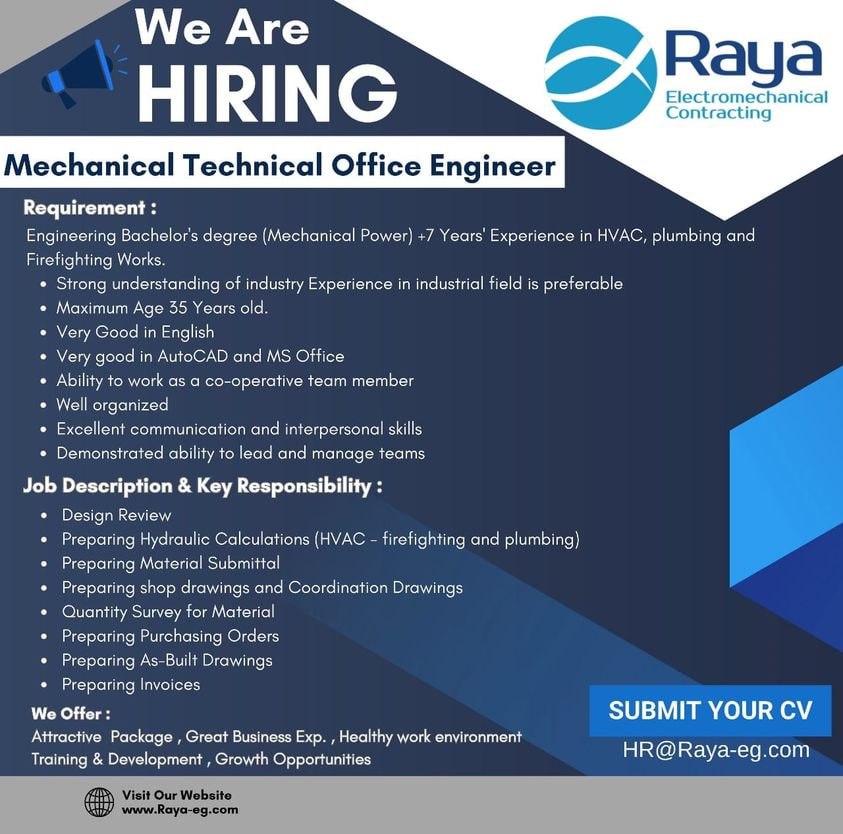 We Are
HIRING

Raya
Electromechanical
Contracting

Mechanical Technical Office Engineer

Requirement :

Engineering Bachelor's degree (Mechanical Power) +7 Years' Experience in HVAC, plumbing and Firefighting Works.

• Strong understanding of industry Experience in industrial field is preferable
• Maximum Age 35 Years old.
• Very Good in English
• Very good in AutoCAD and MS Office
• Ability to work as a co-operative team member
• Well organized
• Excellent communication and interpersonal skills
• Demonstrated ability to lead and manage teams

Job Description & Key Responsibility :

• Design Review
• Preparing Hydraulic Calculations (HVAC - firefighting and plumbing)
• Preparing Material Submittal
• Preparing shop drawings and Coordination Drawings
• Quantity Survey for Material
• Preparing Purchasing Orders
• Preparing As-Built Drawings
• Preparing Invoices

We Offer :
Attractive Package , Great Business Exp. , Healthy work environment
Training & Development , Growth Opportunities

SUBMIT YOUR CV
HR@Raya-eg.com

Visit Our Website
www.Raya-eg.com